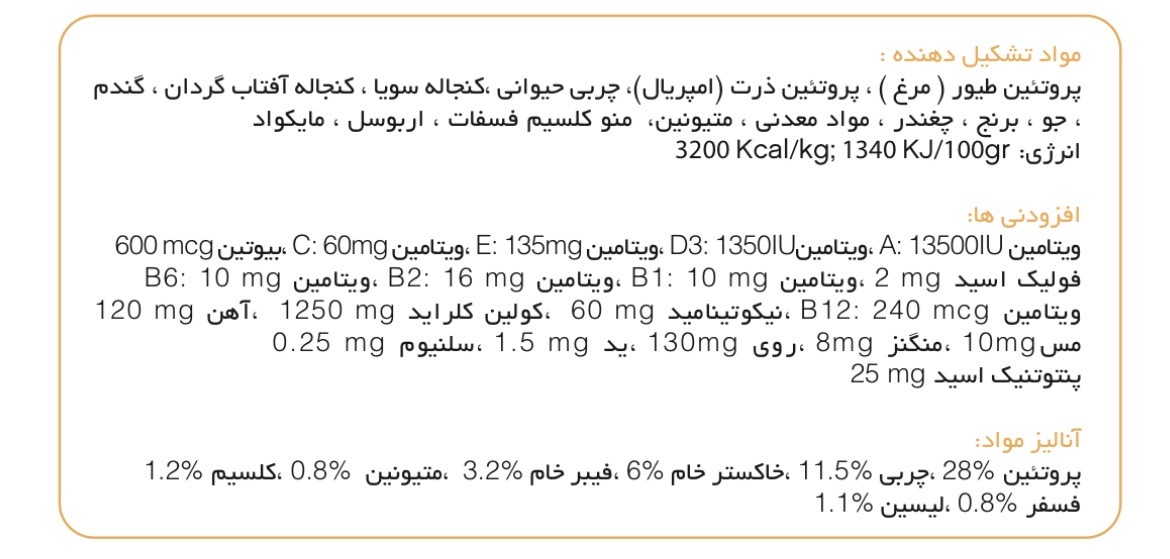 مواد تشکیل دهنده :
پروتئین طیور ( مرغ ) ، پروتئین ذرت (امپریال)، چربی حیوانی ،کنجاله سویا ، کنجاله آفتاب گردان ، گندم ، جو ، برنج ، چغندر ، مواد معدنی ، متیونین، منو کلسیم فسفات ، اربوسل ، مایکواد
انرژی: 3200 Kcal/kg; 1340 KJ/100gr

افزودنی ها:
ویتامین A: 13500IU ،ویتامینD3: 1350IU ،ویتامین E: 135mg ،ویتامین C: 60mg ،بیوتین 600 mcg فولیک اسید 2 mg ،ویتامین B1: 10 mg ،ویتامین B2: 16 mg ،ویتامین B6: 10 mg ویتامین B12: 240 mcg ،نیکوتینامید 60 mg ،کولین کلراید 1250 mg ،آهن 120 mg مس 10mg ،منگنز 8mg ،روی 130mg ،ید 1.5 mg ،سلنیوم 0.25 mg پنتوتنیک اسید 25 mg

آنالیز مواد:
پروتئین 28% ،چربی 11.5% ،خاکستر خام 6% ،فیبر خام 3.2% ،متیونین 0.8% ،کلسیم 1.2% فسفر 0.8% ،لیسین 1.1%